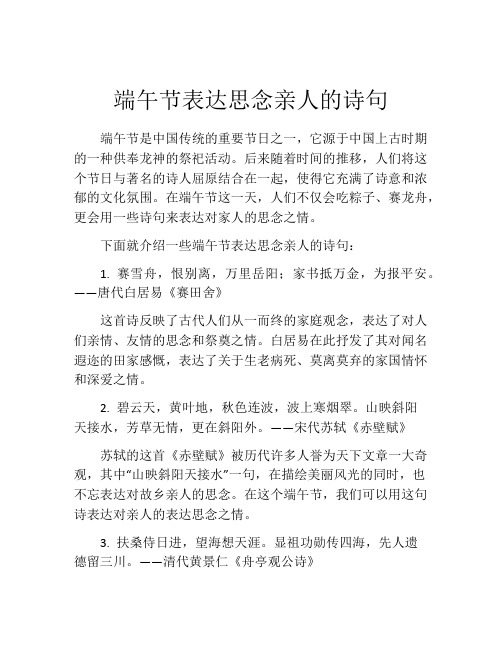 端午节表达思念亲人的诗句

端午节是中国传统的重要节日之一，它源于中国上古时期的一种供奉龙神的祭祀活动。后来随着时间的推移，人们将这个节日与著名的诗人屈原结合在一起，使得它充满了诗意和浓郁的文化氛围。在端午节这一天，人们不仅会吃粽子、赛龙舟，更会用一些诗句来表达对家人的思念之情。

下面就介绍一些端午节表达思念亲人的诗句：

1. 赛雪舟，恨别离，万里岳阳；家书抵万金，为报平安。——唐代白居易《赛田舍》

这首诗反映了古代人们从一而终的家庭观念，表达了对人们亲情、友情的思念和祭奠之情。白居易在此抒发了其对闻名遐迩的田家感慨，表达了关于生老病死、莫离莫弃的家国情怀和深爱之情。

2. 碧云天，黄叶地，秋色连波，波上寒烟翠。山映斜阳天接水，芳草无情，更在斜阳外。——宋代苏轼《赤壁赋》

苏轼的这首《赤壁赋》被历代许多人誉为天下文章一大奇观，其中“山映斜阳天接水”一句，在描绘美丽风光的同时，也不忘表达对故乡亲人的思念。在这个端午节，我们可以用这句诗表达对亲人的表达思念之情。

3. 扶桑侍日进，望海想天涯。显祖功勋传四海，先人遗德留三川。——清代黄景仁《舟亭观公诗》